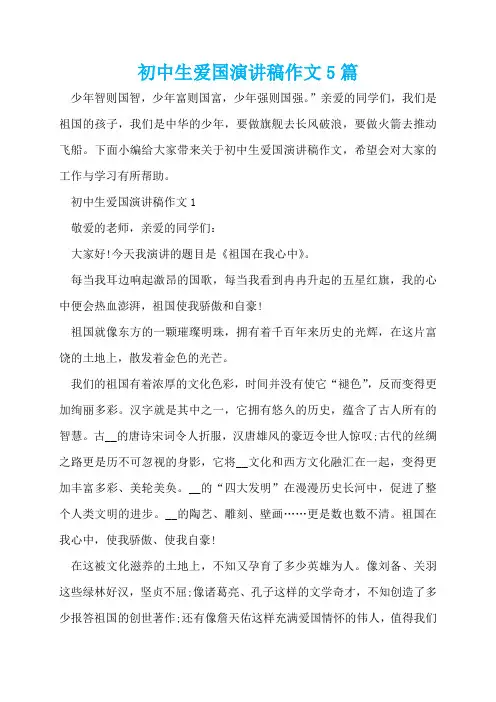 初中生爱国演讲稿作文5篇

少年智则国智，少年富则国富，少年强则国强。”亲爱的同学们，我们是祖国的孩子，我们是中华的少年，要做旗舰去长风破浪，要做火箭去推动飞船。下面小编给大家带来关于初中生爱国演讲稿作文，希望会对大家的工作与学习有所帮助。

初中生爱国演讲稿作文1

敬爱的老师，亲爱的同学们：

大家好!今天我演讲的题目是《祖国在我心中》。

每当我耳边响起激昂的国歌，每当我看到冉冉升起的五星红旗，我的心中便会热血澎湃，祖国使我骄傲和自豪!

祖国就像东方的一颗璀璨明珠，拥有着千百年来历史的光辉，在这片富饶的土地上，散发着金色的光芒。

我们的祖国有着浓厚的文化色彩，时间并没有使它“褪色”，反而变得更加绚丽多彩。汉字就是其中之一，它拥有悠久的历史，蕴含了古人所有的智慧。古__的唐诗宋词令人折服，汉唐雄风的豪迈令世人惊叹;古代的丝绸之路更是历不可忽视的身影，它将__文化和西方文化融汇在一起，变得更加丰富多彩、美轮美奂。__的“四大发明”在漫漫历史长河中，促进了整个人类文明的进步。__的陶艺、雕刻、壁画……更是数也数不清。祖国在我心中，使我骄傲、使我自豪!

在这被文化滋养的土地上，不知又孕育了多少英雄为人。像刘备、关羽这些绿林好汉，坚贞不屈;像诸葛亮、孔子这样的文学奇才，不知创造了多少报答祖国的创世著作;还有像詹天佑这样充满爱国情怀的伟人，值得我们